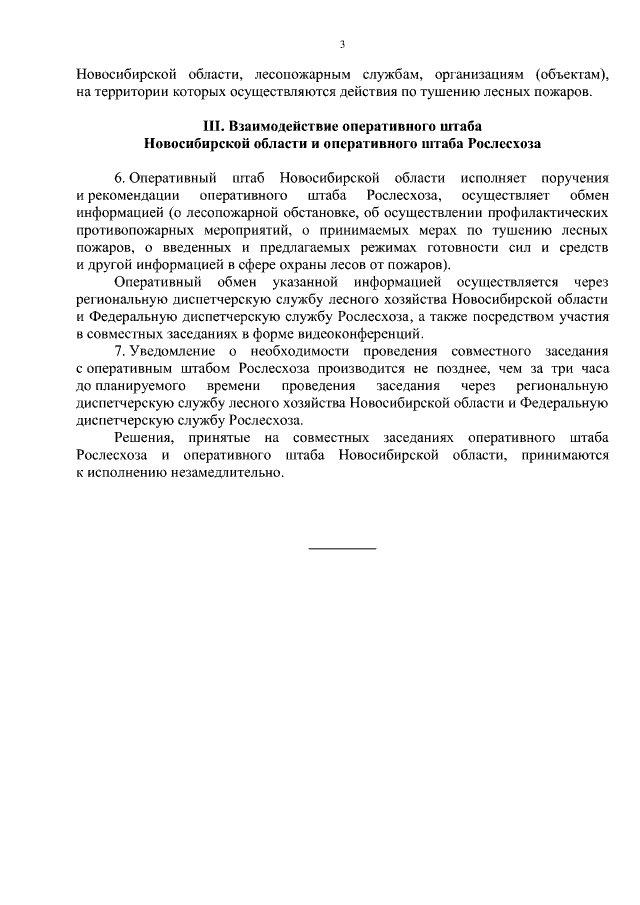 3

Новосибирской области, лесопожарным службам, организациям (объектам), на территории которых осуществляются действия по тушению лесных пожаров.

III. Взаимодействие оперативного штаба Новосибирской области и оперативного штаба Рослесхоза

6. Оперативный штаб Новосибирской области исполняет поручения и рекомендации оперативного штаба Рослесхоза, осуществляет обмен информацией (о лесопожарной обстановке, об осуществлении профилактических противопожарных мероприятий, о принимаемых мерах по тушению лесных пожаров, о введенных и предлагаемых режимах готовности сил и средств и другой информацией в сфере охраны лесов от пожаров).

Оперативный обмен указанной информацией осуществляется через региональную диспетчерскую службу лесного хозяйства Новосибирской области и Федеральную диспетчерскую службу Рослесхоза, а также посредством участия в совместных заседаниях в форме видеоконференций.

7. Уведомление о необходимости проведения совместного заседания с оперативным штабом Рослесхоза производится не позднее, чем за три часа до планируемого времени проведения заседания через региональную диспетчерскую службу лесного хозяйства Новосибирской области и Федеральную диспетчерскую службу Рослесхоза.

Решения, принятые на совместных заседаниях оперативного штаба Рослесхоза и оперативного штаба Новосибирской области, принимаются к исполнению незамедлительно.